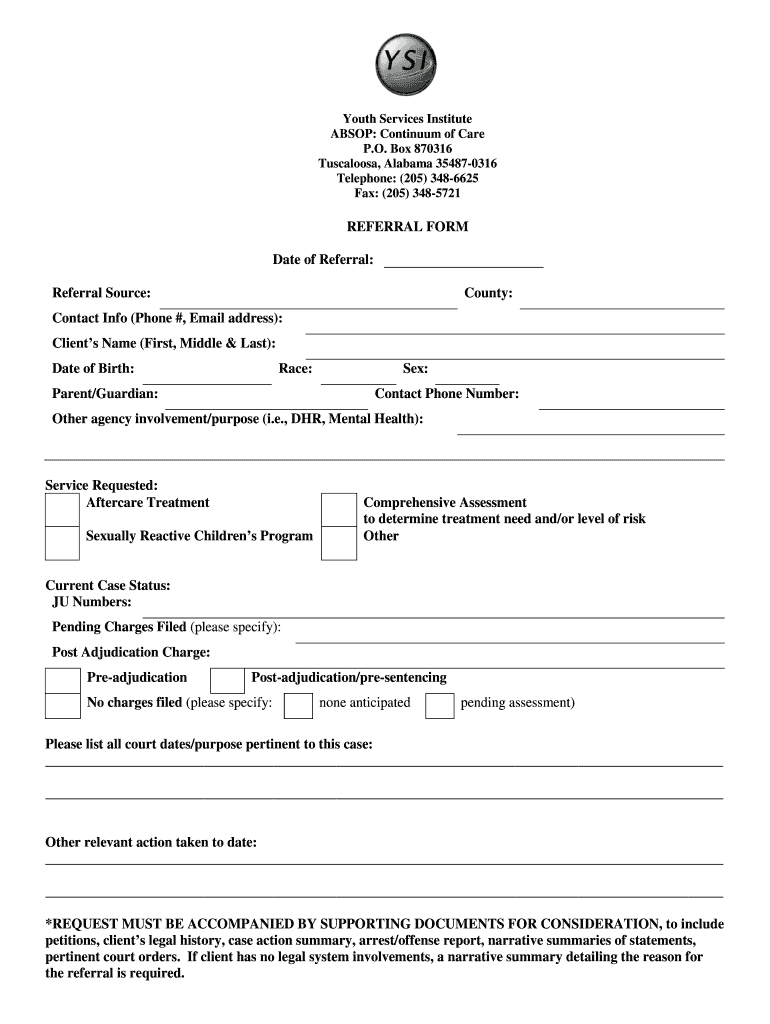 YSI

Youth Services Institute
ABSOP: Continuum of Care
P.O. Box 870316
Tuscaloosa, Alabama 35487-0316
Telephone: (205) 348-6625
Fax: (205) 348-5721

REFERRAL FORM

Date of Referral:

Referral Source: County:

Contact Info (Phone #, Email address):

Client's Name (First, Middle & Last):

Date of Birth: Race: Sex:

Parent/Guardian: Contact Phone Number:

Other agency involvement/purpose (i.e., DHR, Mental Health):

Service Requested:
Aftercare Treatment
Sexually Reactive Children's Program
Comprehensive Assessment to determine treatment need and/or level of risk
Other

Current Case Status:
JU Numbers:
Pending Charges Filed (please specify):
Post Adjudication Charge:
Pre-adjudication
Post-adjudication/pre-sentencing
No charges filed (please specify: none anticipated pending assessment)

Please list all court dates/purpose pertinent to this case:

Other relevant action taken to date:

*REQUEST MUST BE ACCOMPANIED BY SUPPORTING DOCUMENTS FOR CONSIDERATION, to include petitions, client's legal history, case action summary, arrest/offense report, narrative summaries of statements, pertinent court orders. If client has no legal system involvements, a narrative summary detailing the reason for the referral is required.